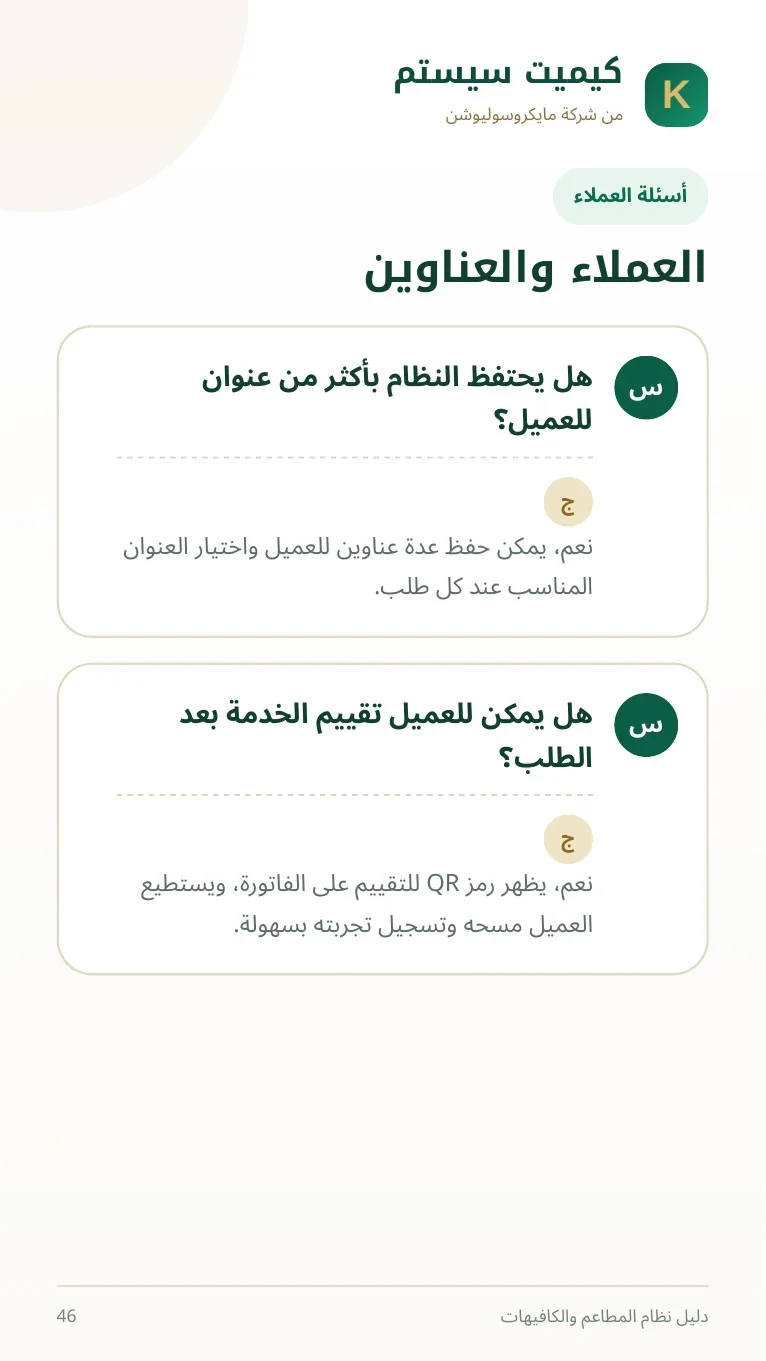 K
كيميت سيستم
من شركة مايكروسوليوشن

أسئلة العملاء

العملاء والعناوين

س
هل يحتفظ النظام بأكثر من عنوان للعميل؟

ج
نعم، يمكن حفظ عدة عناوين للعميل واختيار العنوان المناسب عند كل طلب.

س
هل يمكن للعميل تقييم الخدمة بعد الطلب؟

ج
نعم، يظهر رمز QR للتقييم على الفاتورة، ويستطيع العميل مسحه وتسجيل تجربته بسهولة.

دليل نظام المطاعم والكافيهات
46